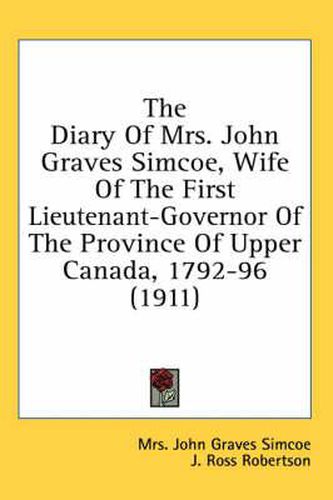 The Diary Of Mrs. John Graves Simcoe, Wife Of The First Lieutenant-Governor Of The Province Of Upper Canada, 1792-96 (1911)

Mrs. John Graves Simcoe
J. Ross Robertson